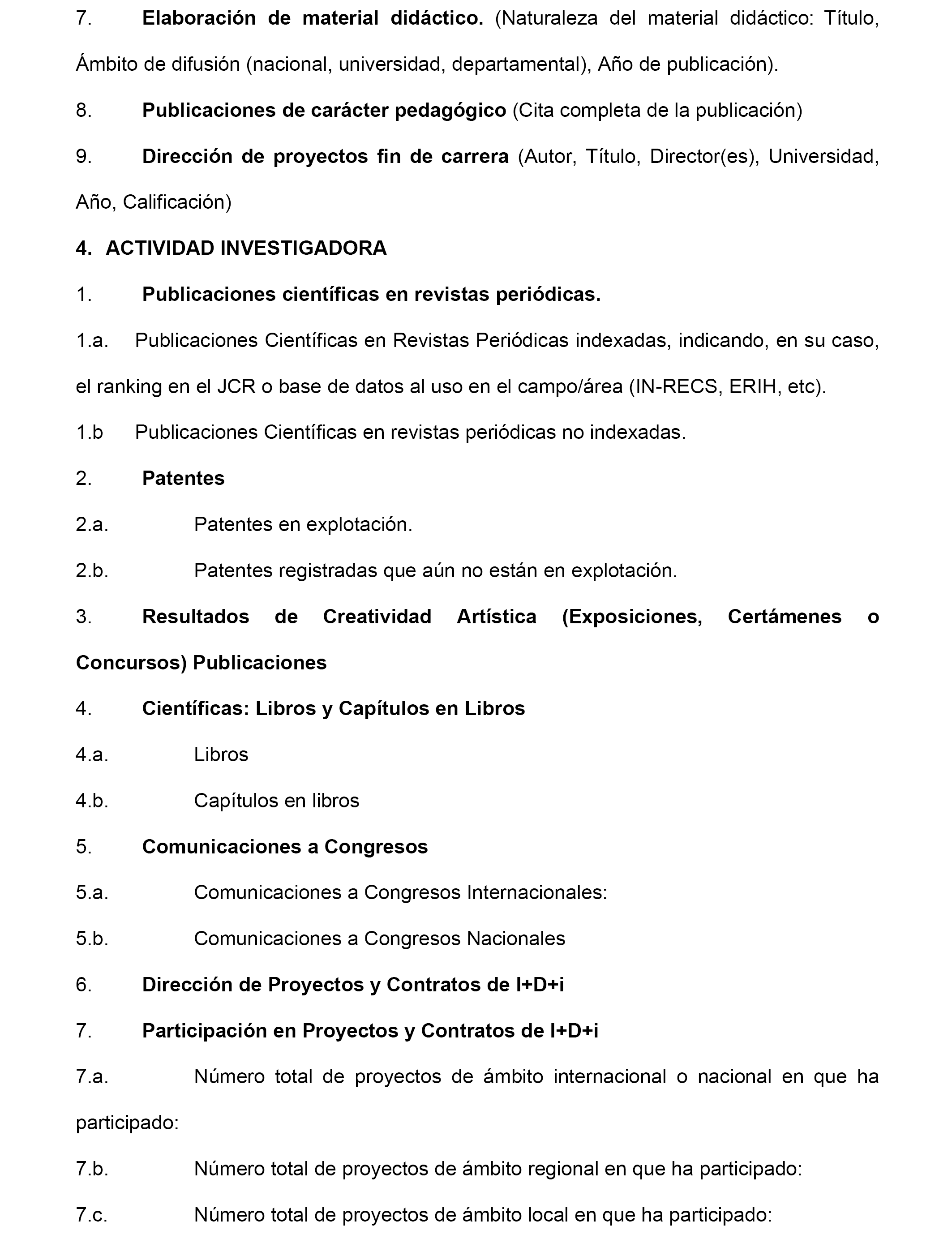 7. Elaboración de material didáctico. (Naturaleza del material didáctico: Título, Ámbito de difusión (nacional, universidad, departamental), Año de publicación).

8. Publicaciones de carácter pedagógico (Cita completa de la publicación)

9. Dirección de proyectos fin de carrera (Autor, Título, Director(es), Universidad, Año, Calificación)

4. ACTIVIDAD INVESTIGADORA

1. Publicaciones científicas en revistas periódicas.

1.a. Publicaciones Científicas en Revistas Periódicas indexadas, indicando, en su caso, el ranking en el JCR o base de datos al uso en el campo/área (IN-RECS, ERIH, etc).

1.b Publicaciones Científicas en revistas periódicas no indexadas.

2. Patentes

2.a. Patentes en explotación.

2.b. Patentes registradas que aún no están en explotación.

3. Resultados de Creatividad Artística (Exposiciones, Certámenes o Concursos) Publicaciones

4. Científicas: Libros y Capítulos en Libros

4.a. Libros

4.b. Capítulos en libros

5. Comunicaciones a Congresos

5.a. Comunicaciones a Congresos Internacionales:

5.b. Comunicaciones a Congresos Nacionales

6. Dirección de Proyectos y Contratos de I+D+i

7. Participación en Proyectos y Contratos de I+D+i

7.a. Número total de proyectos de ámbito internacional o nacional en que ha participado:

7.b. Número total de proyectos de ámbito regional en que ha participado:

7.c. Número total de proyectos de ámbito local en que ha participado: